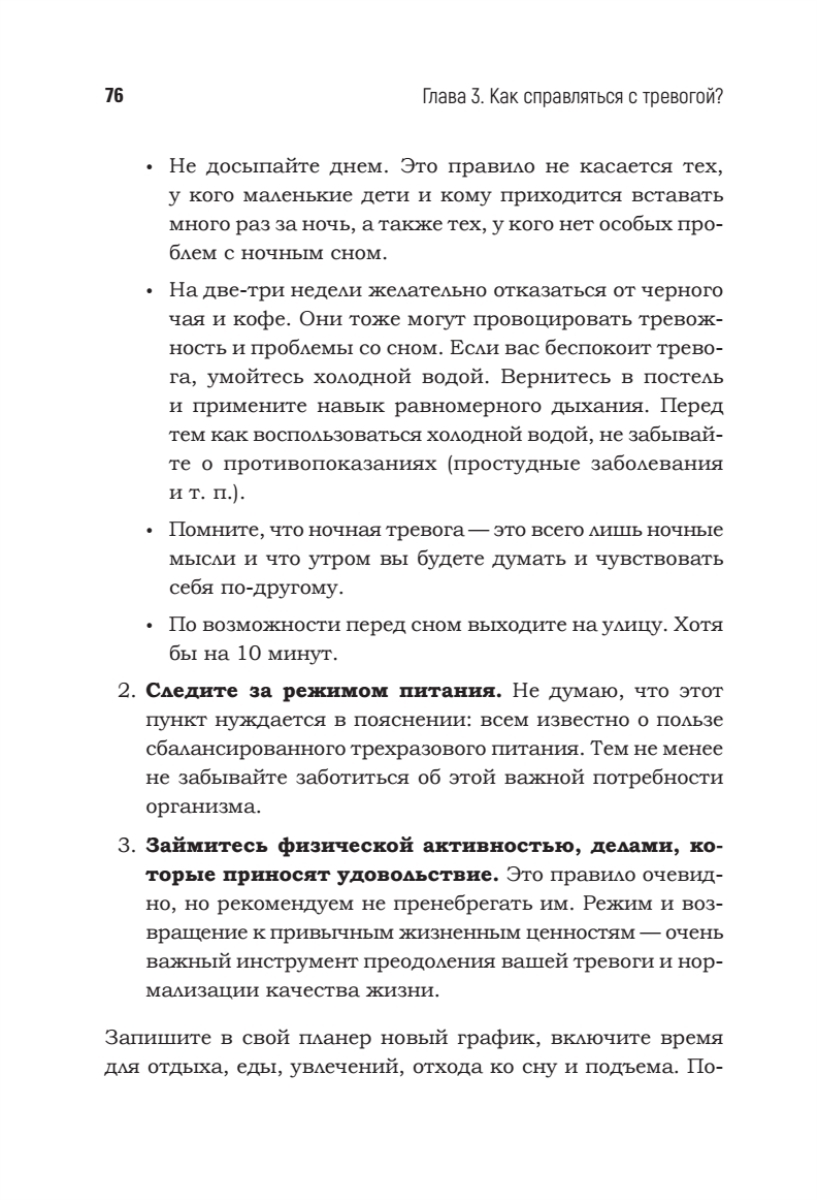 76

Глава 3. Как справляться с тревогой?

• Не досыпайте днем. Это правило не касается тех, у кого маленькие дети и кому приходится вставать много раз за ночь, а также тех, у кого нет особых проблем с ночным сном.

• На две-три недели желательно отказаться от черного чая и кофе. Они тоже могут провоцировать тревожность и проблемы со сном. Если вас беспокоит тревога, умойтесь холодной водой. Вернитесь в постель и примените навык равномерного дыхания. Перед тем как воспользоваться холодной водой, не забывайте о противопоказаниях (простудные заболевания и т. п.).

• Помните, что ночная тревога — это всего лишь ночные мысли и что утром вы будете думать и чувствовать себя по-другому.

• По возможности перед сном выходите на улицу. Хотя бы на 10 минут.

2. **Следите за режимом питания.** Не думаю, что этот пункт нуждается в пояснении: всем известно о пользе сбалансированного трехразового питания. Тем не менее не забывайте заботиться об этой важной потребности организма.

3. **Займитесь физической активностью, делами, которые приносят удовольствие.** Это правило очевидно, но рекомендуем не пренебрегать им. Режим и возвращение к привычным жизненным ценностям — очень важный инструмент преодоления вашей тревоги и нормализации качества жизни.

Запишите в свой планер новый график, включите время для отдыха, еды, увлечений, отхода ко сну и подъема. По-